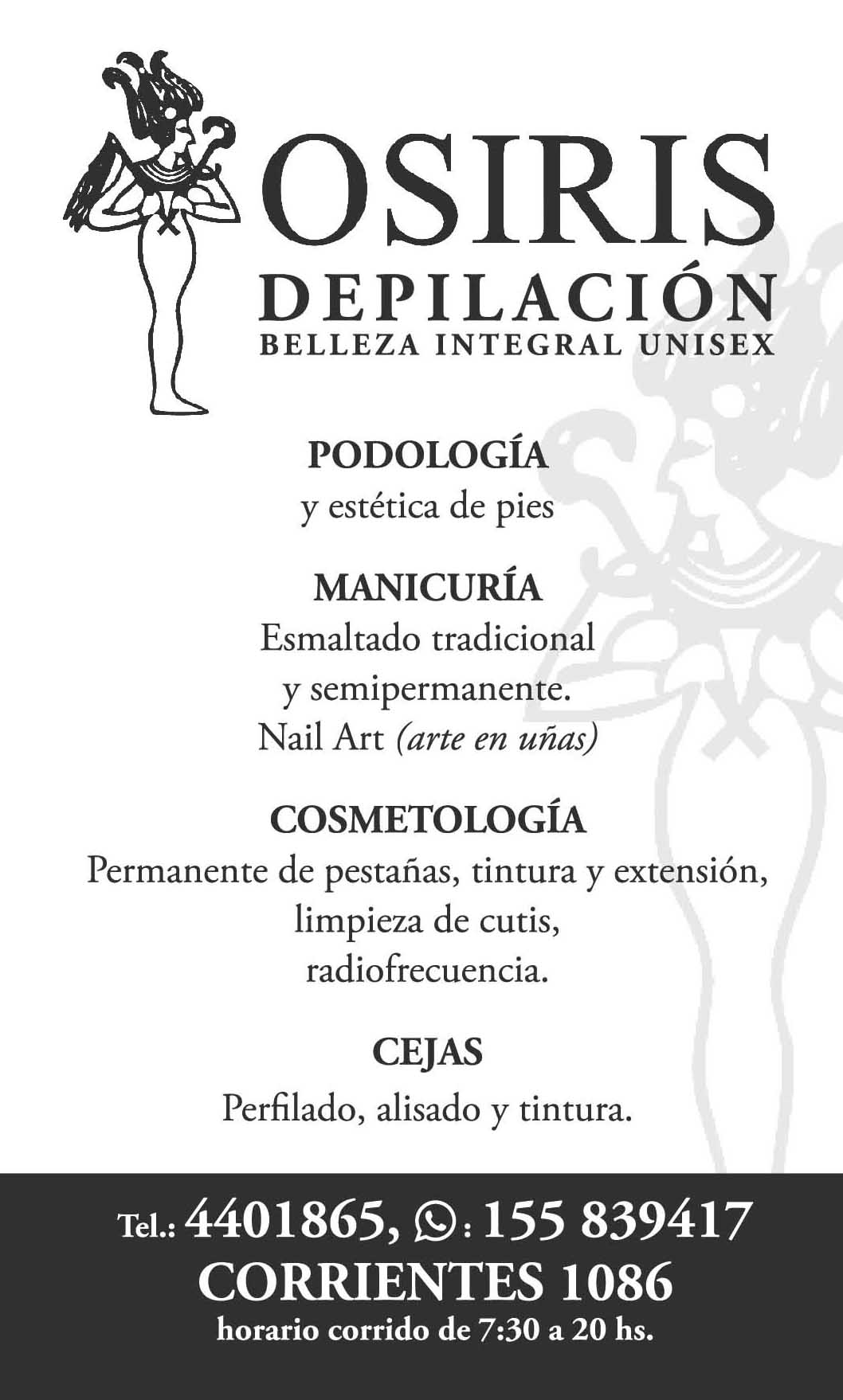 OSIRIS
DEPILACIÓN
BELLEZA INTEGRAL UNISEX

PODOLOGÍA
y estética de pies

MANICURÍA
Esmaltado tradicional y semipermanente. Nail Art (arte en uñas)

COSMETOLOGÍA
Permanente de pestañas, tintura y extensión, limpieza de cutis, radiofrecuencia.

CEJAS
Perfilado, alisado y tintura.

Tel.: 4401865, : 155 839417
CORRIENTES 1086
horario corrido de 7:30 a 20 hs.